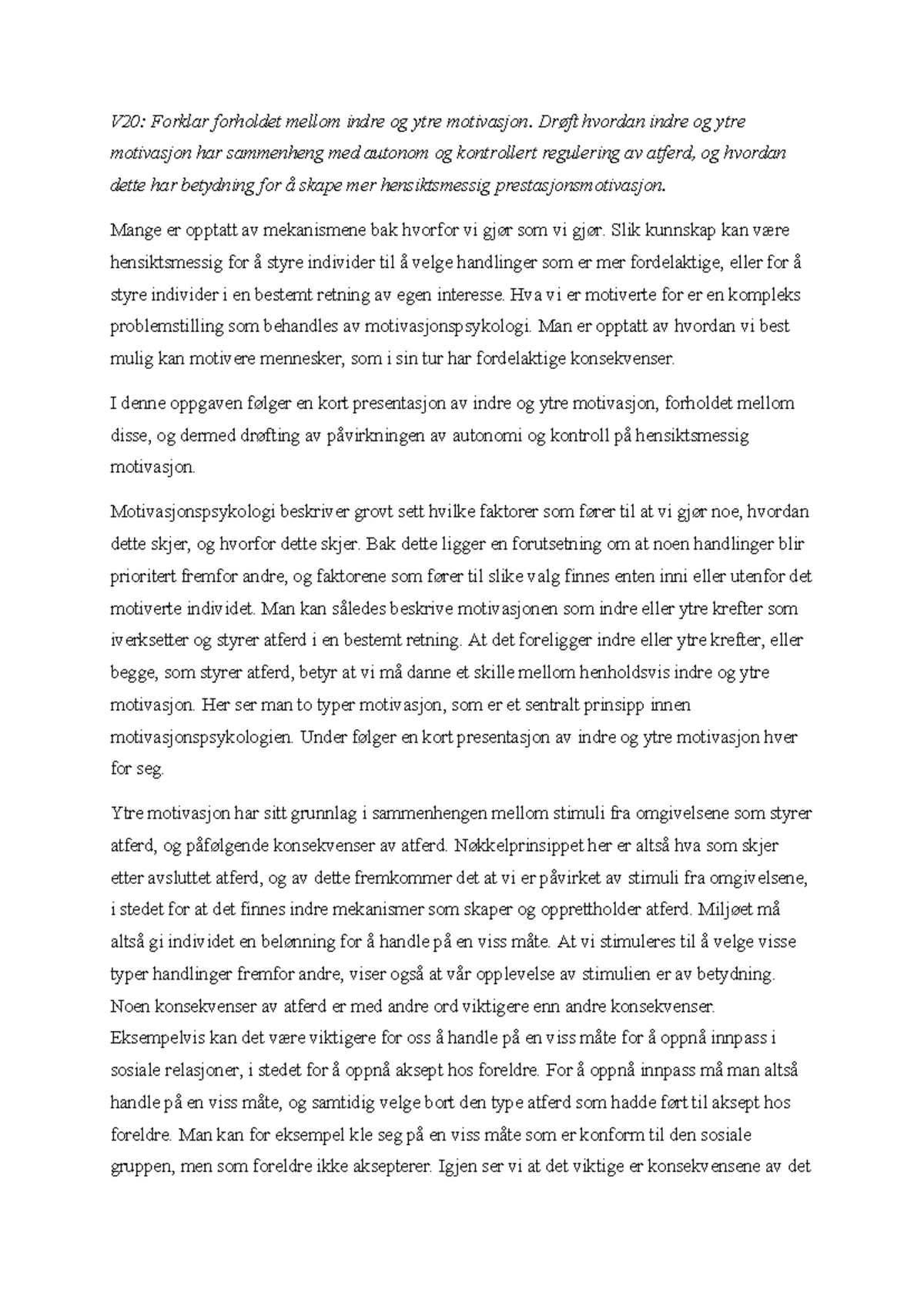 V20: Forklar forholdet mellom indre og ytre motivasjon. Drøft hvordan indre og ytre motivasjon har sammenheng med autonom og kontrollert regulering av atferd, og hvordan dette har betydning for å skape mer hensiktsmessig prestasjonsmotivasjon.

Mange er opptatt av mekanismene bak hvorfor vi gjør som vi gjør. Slik kunnskap kan være hensiktsmessig for å styre individer til å velge handlinger som er mer fordelaktige, eller for å styre individer i en bestemt retning av egen interesse. Hva vi er motiverte for er en kompleks problemstilling som behandles av motivasjonspsykologi. Man er opptatt av hvordan vi best mulig kan motivere mennesker, som i sin tur har fordelaktige konsekvenser.

I denne oppgaven følger en kort presentasjon av indre og ytre motivasjon, forholdet mellom disse, og dermed drøfting av påvirkningen av autonomi og kontroll på hensiktsmessig motivasjon.

Motivasjonspsykologi beskriver grovt sett hvilke faktorer som fører til at vi gjør noe, hvordan dette skjer, og hvorfor dette skjer. Bak dette ligger en forutsetning om at noen handlinger blir prioritert fremfor andre, og faktorene som fører til slike valg finnes enten inni eller utenfor det motiverte individet. Man kan således beskrive motivasjonen som indre eller ytre krefter som iverksetter og styrer atferd i en bestemt retning. At det foreligger indre eller ytre krefter, eller begge, som styrer atferd, betyr at vi må danne et skille mellom henholdsvis indre og ytre motivasjon. Her ser man to typer motivasjon, som er et sentralt prinsipp innen motivasjonspsykologien. Under følger en kort presentasjon av indre og ytre motivasjon hver for seg.

Ytre motivasjon har sitt grunnlag i sammenhengen mellom stimuli fra omgivelsene som styrer atferd, og påfølgende konsekvenser av atferd. Nøkkelprinsippet her er altså hva som skjer etter avsluttet atferd, og av dette fremkommer det at vi er påvirket av stimuli fra omgivelsene, i stedet for at det finnes indre mekanismer som skaper og opprettholder atferd. Miljøet må altså gi individet en belønning for å handle på en viss måte. At vi stimuleres til å velge visse typer handlinger fremfor andre, viser også at vår opplevelse av stimulien er av betydning. Noen konsekvenser av atferd er med andre ord viktigere enn andre konsekvenser. Eksempelvis kan det være viktigere for oss å handle på en viss måte for å oppnå innpass i sosiale relasjoner, i stedet for å oppnå aksept hos foreldre. For å oppnå innpass må man altså handle på en viss måte, og samtidig velge bort den type atferd som hadde ført til aksept hos foreldre. Man kan for eksempel kle seg på en viss måte som er konform til den sosiale gruppen, men som foreldre ikke aksepterer. Igjen ser vi at det viktige er konsekvensene av det